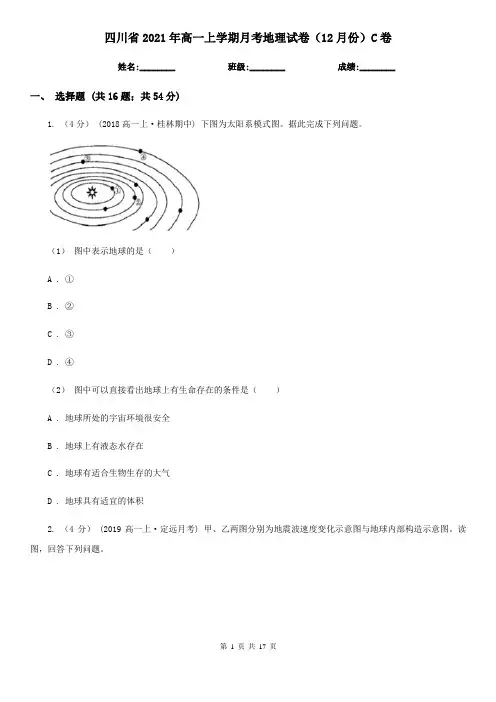 四川省2021年高一上学期月考地理试卷（12月份）C卷

姓名:________ 班级:________ 成绩:________

一、 选择题 (共16题；共54分)

1. （4分） (2018高一上·桂林期中) 下图为太阳系模式图。据此完成下列问题。

③ ④ ① ②

（1） 图中表示地球的是（　　）

A . ①

B . ②

C . ③

D . ④

（2） 图中可以直接看出地球上有生命存在的条件是（　　）

A . 地球所处的宇宙环境很安全

B . 地球上有液态水存在

C . 地球有适合生物生存的大气

D . 地球具有适宜的体积

2. （4分） (2019高一上·定远月考) 甲、乙两图分别为地震波速度变化示意图与地球内部构造示意图。读图，回答下列问题。

第 1 页 共 17 页